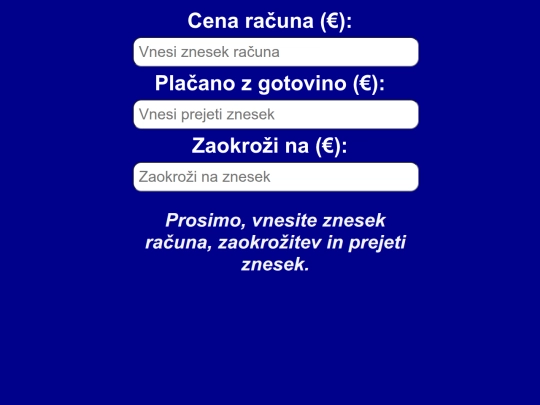 Cena računa (€):

Vnesi znesek računa

Plačano z gotovino (€):

Vnesi prejeti znesek

Zaokroži na (€):

Zaokroži na znesek

Prosimo, vnesite znesek računa, zaokrožitev in prejeti znesek.